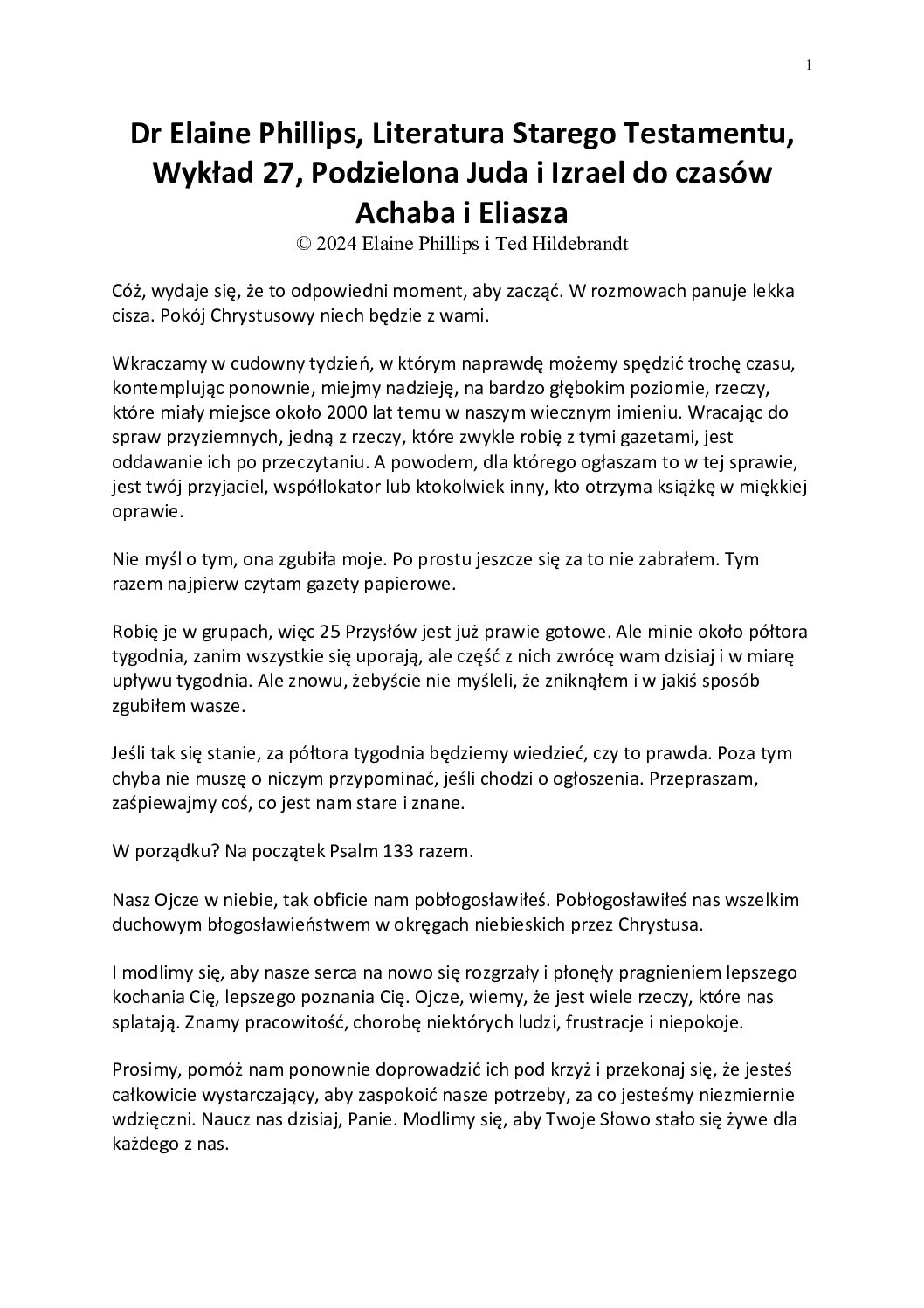 1

Dr Elaine Phillips, Literatura Starego Testamentu, Wykład 27, Podzielona Juda i Izrael do czasów Achaba i Eliasza
© 2024 Elaine Phillips i Ted Hildebrandt

Cóż, wydaje się, że to odpowiedni moment, aby zacząć. W rozmowach panuje lekka cisza. Pokój Chrystusowy niech będzie z wami.

Wkraczamy w cudowny tydzień, w którym naprawdę możemy spędzić trochę czasu, kontemplując ponownie, miejmy nadzieję, na bardzo głębokim poziomie, rzeczy, które miały miejsce około 2000 lat temu w naszym wiecznym imieniu. Wracając do spraw przyziemnych, jedną z rzeczy, które zwykle robię z tymi gazetami, jest oddawanie ich po przeczytaniu. A powodem, dla którego ogłaszam to w tej sprawie, jest twój przyjaciel, współlokator lub ktokolwiek inny, kto otrzyma książkę w miękkiej oprawie.

Nie myśl o tym, ona zgubiła moje. Po prostu jeszcze się za to nie zabrałem. Tym razem najpierw czytam gazety papierowe.

Robię je w grupach, więc 25 Przysłów jest już prawie gotowe. Ale minie około półtora tygodnia, zanim wszystkie się uporają, ale część z nich zwrócę wam dzisiaj i w miarę upływu tygodnia. Ale znowu, żebyście nie myśleli, że zniknąłem i w jakiś sposób zgubiłem wasze.

Jeśli tak się stanie, za półtora tygodnia będziemy wiedzieć, czy to prawda. Poza tym chyba nie muszę o niczym przypominać, jeśli chodzi o ogłoszenia. Przepraszam, zaśpiewajmy coś, co jest nam stare i znane.

W porządku? Na początek Psalm 133 razem.

Nasz Ojcze w niebie, tak obficie nam pobłogosławiłeś. Pobłogosławiłeś nas wszelkim duchowym błogosławieństwem w okręgach niebieskich przez Chrystusa.

I modlimy się, aby nasze serca na nowo się rozgrzały i płonęły pragnieniem lepszego kochania Cię, lepszego poznania Cię. Ojcze, wiemy, że jest wiele rzeczy, które nas splatają. Znamy pracowitość, chorobę niektórych ludzi, frustracje i niepokoje.

Prosimy, pomóż nam ponownie doprowadzić ich pod krzyż i przekonaj się, że jesteś całkowicie wystarczający, aby zaspokoić nasze potrzeby, za co jesteśmy niezmiernie wdzięczni. Naucz nas dzisiaj, Panie. Modlimy się, aby Twoje Słowo stało się żywe dla każdego z nas.